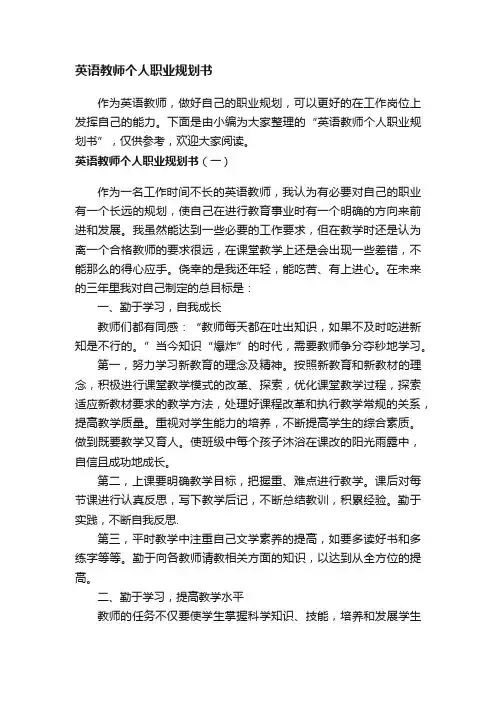 英语教师个人职业规划书

作为英语教师，做好自己的职业规划，可以更好的在工作岗位上发挥自己的能力。下面是由小编为大家整理的“英语教师个人职业规划书”，仅供参考，欢迎大家阅读。

英语教师个人职业规划书（一）

作为一名工作时间不长的英语教师，我认为有必要对自己的职业有一个长远的规划，使自己在进行教育事业时有一个明确的方向来前进和发展。我虽然能达到一些必要的工作要求，但在教学时还是认为离一个合格教师的要求很远，在课堂教学上还是会出现一些差错，不能那么的得心应手。侥幸的是我还年轻，能吃苦、有上进心。在未来的三年里我对自己制定的总目标是：

一、勤于学习，自我成长

教师们都有同感：“教师每天都在吐出知识，如果不及时吃进新知是不行的。”当今知识“爆炸”的时代，需要教师争分夺秒地学习。

第一，努力学习新教育的理念及精神。按照新教育和新教材的理念，积极进行课堂教学模式的改革、探索，优化课堂教学过程，探索适应新教材要求的教学方法，处理好课程改革和执行教学常规的关系，提高教学质量。重视对学生能力的培养，不断提高学生的综合素质。做到既要教学又育人。使班级中每个孩子沐浴在课改的阳光雨露中，自信且成功地成长。

第二，上课要明确教学目标，把握重、难点进行教学。课后对每节课进行认真反思，写下教学后记，不断总结教训，积累经验。勤于实践，不断自我反思.

第三，平时教学中注重自己文学素养的提高，如要多读好书和多练字等等。勤于向各教师请教相关方面的知识，以达到从全方位的提高。

二、勤于学习，提高教学水平

教师的任务不仅要使学生掌握科学知识、技能，培养和发展学生